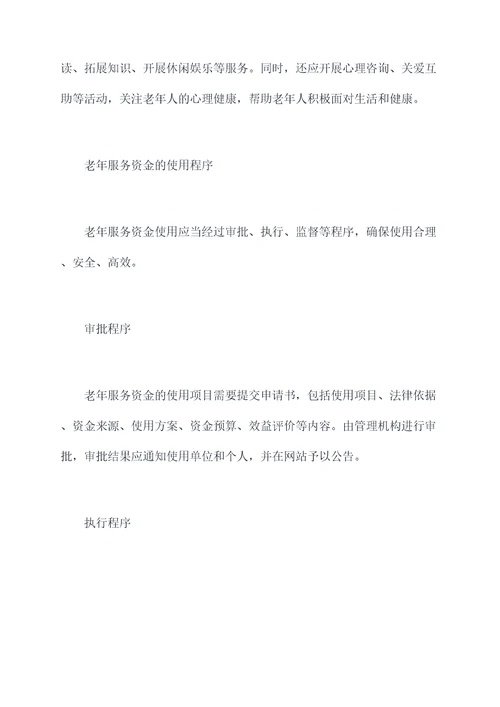 读、拓展知识、开展休闲娱乐等服务。同时，还应开展心理咨询、关爱互助等活动，关注老年人的心理健康，帮助老年人积极面对生活和健康。

老年服务资金的使用程序

老年服务资金使用应当经过审批、执行、监督等程序，确保使用合理、安全、高效。

审批程序

老年服务资金的使用项目需要提交申请书，包括使用项目、法律依据、资金来源、使用方案、资金预算、效益评价等内容。由管理机构进行审批，审批结果应通知使用单位和个人，并在网站予以公告。

执行程序